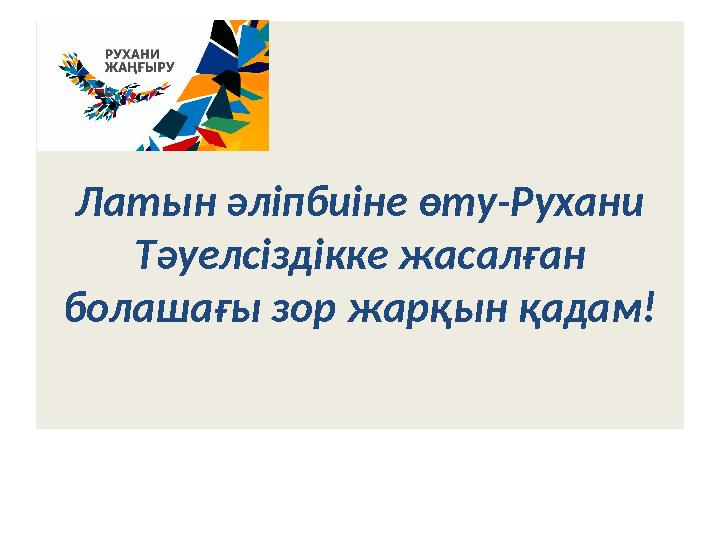 РУХАНИ ЖАҢҒЫРУ

Латын әліпбиіне өту-Рухани Тәуелсіздікке жасалған болашағы зор жарқын қадам!